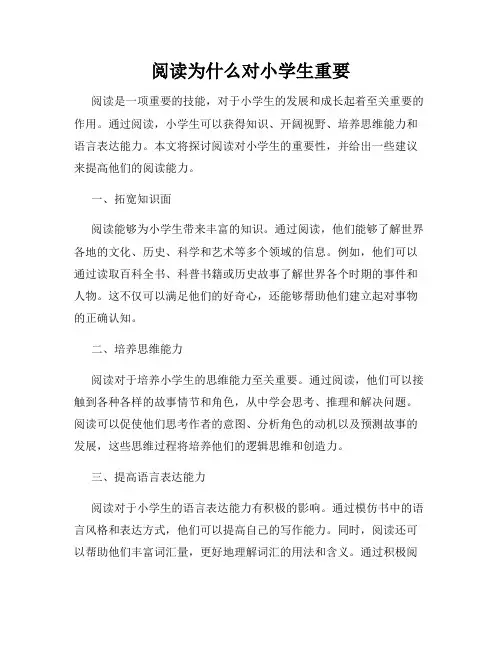 阅读为什么对小学生重要

阅读是一项重要的技能，对于小学生的发展和成长起着至关重要的作用。通过阅读，小学生可以获得知识、开阔视野、培养思维能力和语言表达能力。本文将探讨阅读对小学生的重要性，并给出一些建议来提高他们的阅读能力。

一、拓宽知识面

阅读能够为小学生带来丰富的知识。通过阅读，他们能够了解世界各地的文化、历史、科学和艺术等多个领域的信息。例如，他们可以通过读取百科全书、科普书籍或历史故事了解世界各个时期的事件和人物。这不仅可以满足他们的好奇心，还能够帮助他们建立起对事物的正确认知。

二、培养思维能力

阅读对于培养小学生的思维能力至关重要。通过阅读，他们可以接触到各种各样的故事情节和角色，从中学会思考、推理和解决问题。阅读可以促使他们思考作者的意图、分析角色的动机以及预测故事的发展，这些思维过程将培养他们的逻辑思维和创造力。

三、提高语言表达能力

阅读对于小学生的语言表达能力有积极的影响。通过模仿书中的语言风格和表达方式，他们可以提高自己的写作能力。同时，阅读还可以帮助他们丰富词汇量，更好地理解词汇的用法和含义。通过积极阅